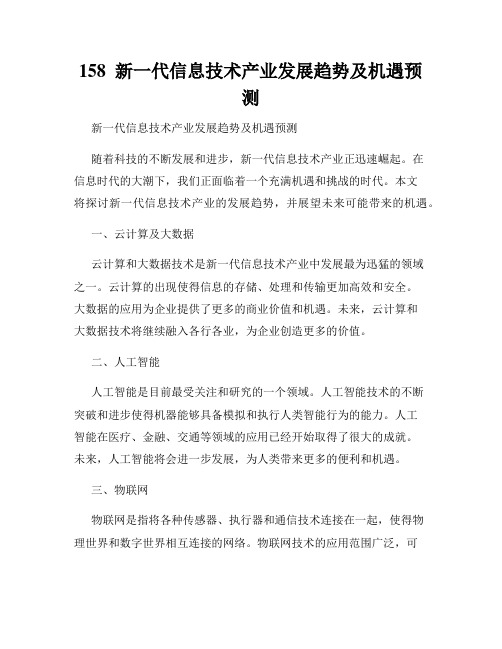 158 新一代信息技术产业发展趋势及机遇预测

新一代信息技术产业发展趋势及机遇预测

随着科技的不断发展和进步，新一代信息技术产业正迅速崛起。在信息时代的大潮下，我们正面临着一个充满机遇和挑战的时代。本文将探讨新一代信息技术产业的发展趋势，并展望未来可能带来的机遇。

一、云计算及大数据

云计算和大数据技术是新一代信息技术产业中发展最为迅猛的领域之一。云计算的出现使得信息的存储、处理和传输更加高效和安全。大数据的应用为企业提供了更多的商业价值和机遇。未来，云计算和大数据技术将继续融入各行各业，为企业创造更多的价值。

二、人工智能

人工智能是目前最受关注和研究的一个领域。人工智能技术的不断突破和进步使得机器能够具备模拟和执行人类智能行为的能力。人工智能在医疗、金融、交通等领域的应用已经开始取得了很大的成就。未来，人工智能将会进一步发展，为人类带来更多的便利和机遇。

三、物联网

物联网是指将各种传感器、执行器和通信技术连接在一起，使得物理世界和数字世界相互连接的网络。物联网技术的应用范围广泛，可